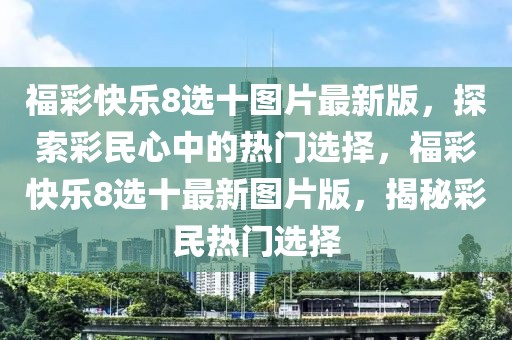 福彩快乐8选十图片最新版，探索彩民心中的热门选择，福彩快乐8选十最新图片版，揭秘彩民热门选择